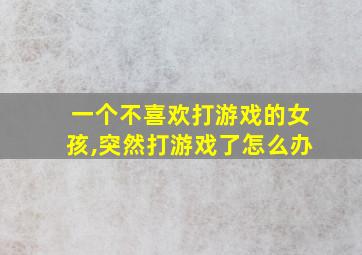 一个不喜欢打游戏的女孩,突然打游戏了怎么办